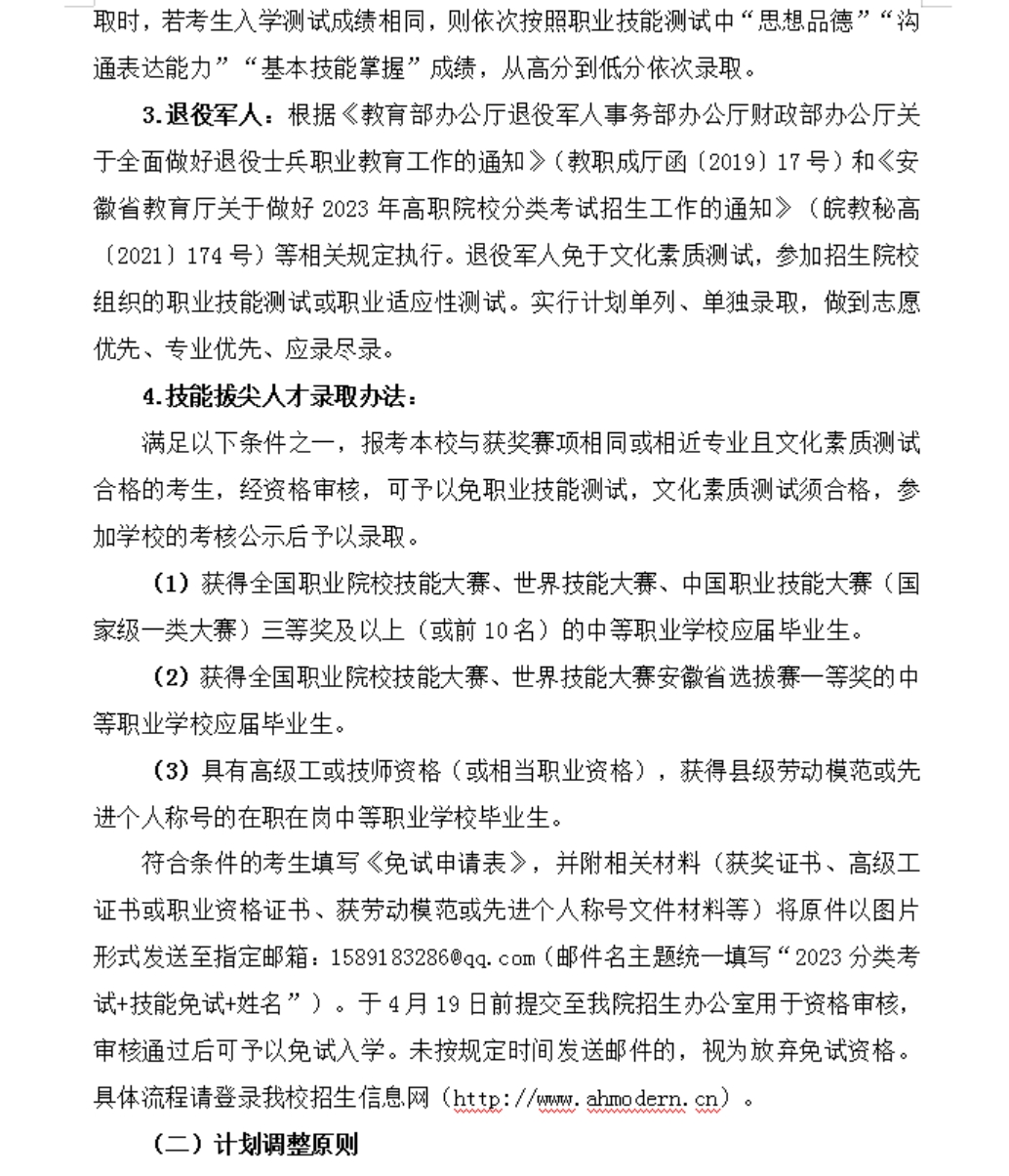 取时，若考生入学测试成绩相同，则依次按照职业技能测试中“思想品德”“沟通表达能力”“基本技能掌握”成绩，从高分到低分依次录取。

3.退役军人：根据《教育部办公厅退役军人事务部办公厅财政部办公厅关于全面做好退役士兵职业教育工作的通知》（教职成厅函〔2019〕17号）和《安徽省教育厅关于做好2023年高职院校分类考试招生工作的通知》（皖教秘高〔2021〕174号）等相关规定执行。退役军人免于文化素质测试，参加招生院校组织的职业技能测试或职业适应性测试。实行计划单列、单独录取，做到志愿优先、专业优先、应录尽录。

4.技能拔尖人才录取办法：

满足以下条件之一，报考本校与获奖赛项相同或相近专业且文化素质测试合格的考生，经资格审核，可予以免职业技能测试，文化素质测试须合格，参加学校的考核公示后予以录取。

（1）获得全国职业院校技能大赛、世界技能大赛、中国职业技能大赛（国家级一类大赛）三等奖及以上（或前10名）的中等职业学校应届毕业生。

（2）获得全国职业院校技能大赛、世界技能大赛安徽省选拔赛一等奖的中等职业学校应届毕业生。

（3）具有高级工或技师资格（或相当职业资格），获得县级劳动模范或先进个人称号的在职在岗中等职业学校毕业生。

符合条件的考生填写《免试申请表》，并附相关材料（获奖证书、高级工证书或职业资格证书、获劳动模范或先进个人称号文件材料等）将原件以图片形式发送至指定邮箱：1589183286@qq.com（邮件名主题统一填写“2023分类考试+技能免试+姓名”）。于4月19日前提交至我院招生办公室用于资格审核，审核通过后可予以免试入学。未按规定时间发送邮件的，视为放弃免试资格。具体流程请登录我校招生信息网（http://www.ahmodern.cn）。

（二）计划调整原则